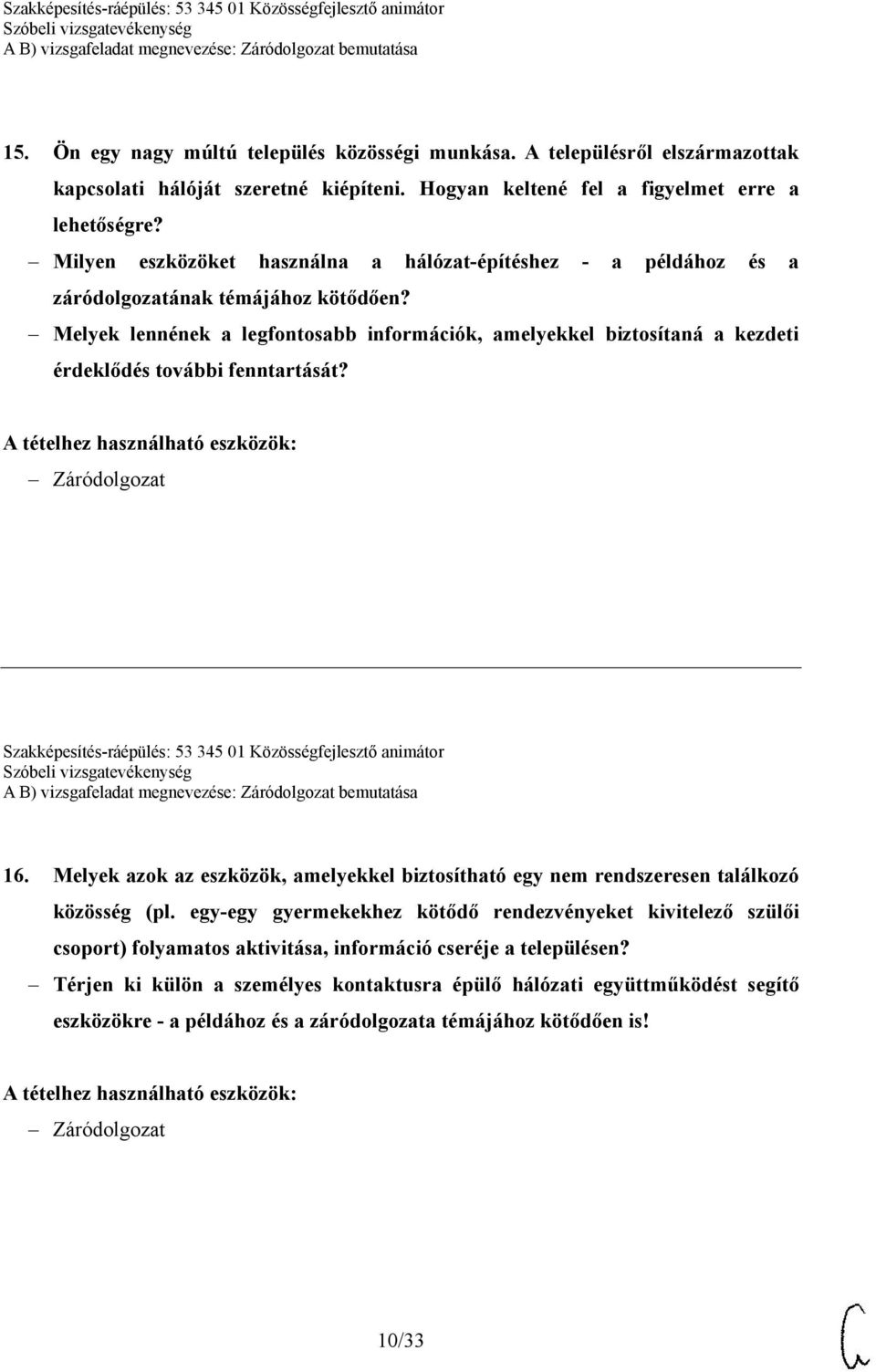 Szakképesítés-ráépülés: 53 345 01 Közösségfejlesztő animátor
Szóbeli vizsgatevékenység
A B) vizsgafeladat megnevezése: Záródolgozat bemutatása

15. Ön egy nagy múltú település közösségi munkása. A településről elszármazottak kapcsolati hálóját szeretné kiépíteni. Hogyan keltené fel a figyelmet erre a lehetőségre?

– Milyen eszközöket használna a hálózat-építéshez - a példához és a záródolgozatának témájához kötődően?

– Melyek lennének a legfontosabb információk, amelyekkel biztosítaná a kezdeti érdeklődés további fenntartását?

A tételhez használható eszközök:

– Záródolgozat

Szakképesítés-ráépülés: 53 345 01 Közösségfejlesztő animátor
Szóbeli vizsgatevékenység
A B) vizsgafeladat megnevezése: Záródolgozat bemutatása

16. Melyek azok az eszközök, amelyekkel biztosítható egy nem rendszeresen találkozó közösség (pl. egy-egy gyermekekhez kötődő rendezvényeket kivitelező szülői csoport) folyamatos aktivitása, információ cseréje a településen?

– Térjen ki külön a személyes kontaktusra épülő hálózati együttműködést segítő eszközökre - a példához és a záródolgozata témájához kötődően is!

A tételhez használható eszközök:

– Záródolgozat

10/33